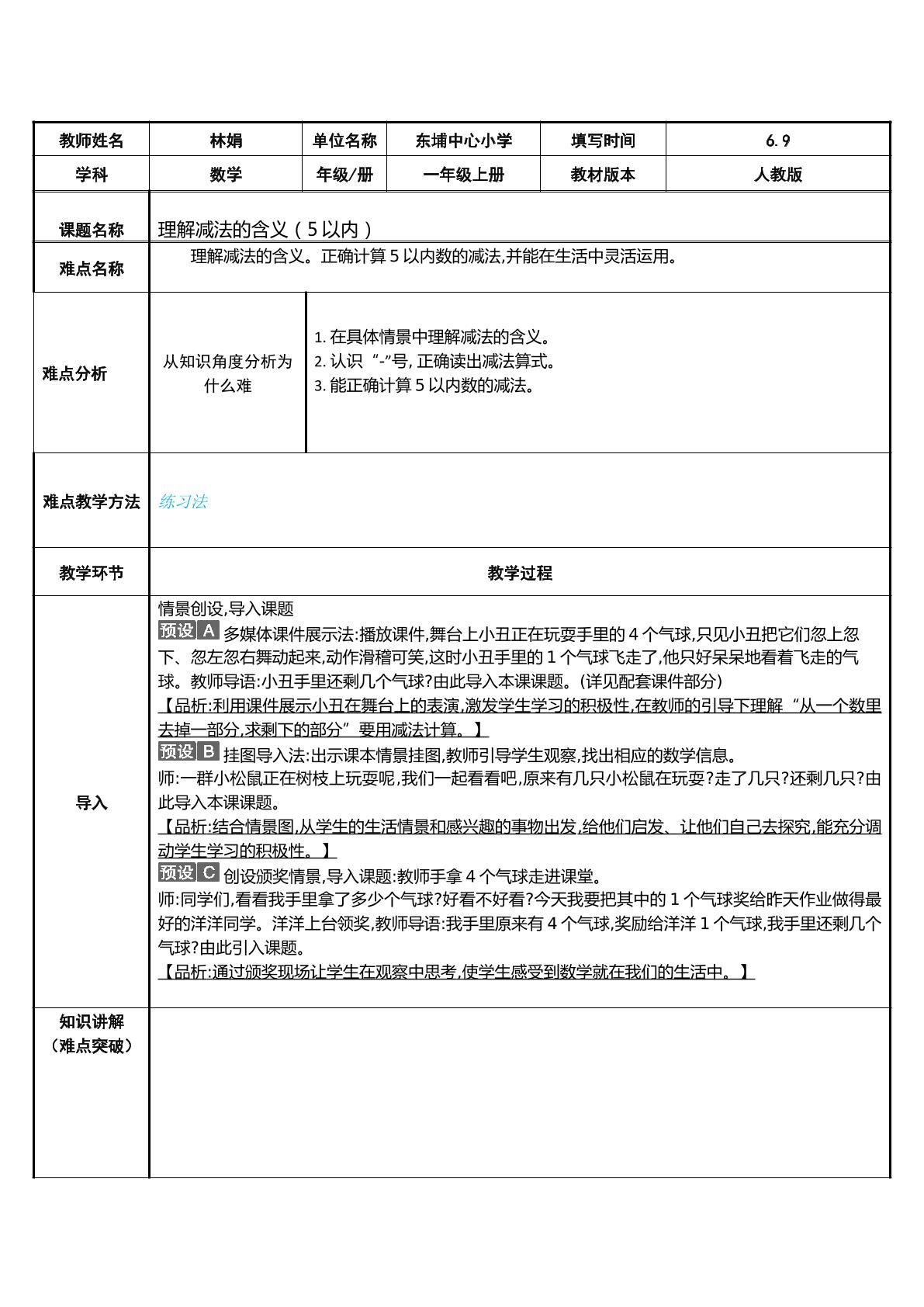 | 教师姓名 | 林娟 | 单位名称 | 东埔中心小学 | 填写时间 | 6.9 |
|---|---|---|---|---|---|
| 学科 | 数学 | 年级/册 | 一年级上册 | 教材版本 | 人教版 |

课题名称

理解减法的含义（5以内）

难点名称

理解减法的含义。正确计算5以内数的减法,并能在生活中灵活运用。

难点分析

从知识角度分析为什么难

1.在具体情景中理解减法的含义。
2.认识“-”号,正确读出减法算式。
3.能正确计算5以内数的减法。

难点教学方法

练习法

教学环节

教学过程

导入

情景创设,导入课题

预设A 多媒体课件展示法:播放课件,舞台上小丑正在玩耍手里的4个气球,只见小丑把它们忽上忽下、忽左忽右舞动起来,动作滑稽可笑,这时小丑手里的1个气球飞走了,他只好呆呆地看着飞走的气球。教师导语:小丑手里还剩几个气球?由此导入本课课题。(详见配套课件部分)

【品析:利用课件展示小丑在舞台上的表演,激发学生学习的积极性,在教师的引导下理解“从一个数里去掉一部分,求剩下的部分”要用减法计算。】

预设B 挂图导入法:出示课本情景挂图,教师引导学生观察,找出相应的数学信息。

师:一群小松鼠正在树枝上玩耍呢,我们一起看看吧,原来有几只小松鼠在玩耍?走了几只?还剩几只?由此导入本课课题。

【品析:结合情景图,从学生的生活情景和感兴趣的事物出发,给他们启发、让他们自己去探究,能充分调动学生学习的积极性。】

预设C 创设颁奖情景,导入课题:教师手拿4个气球走进课堂。

师:同学们,看看我手里拿了多少个气球?好看不好看?今天我要把其中的1个气球奖给昨天作业做得最好的洋洋同学。洋洋上台领奖,教师导语:我手里原来有4个气球,奖励给洋洋1个气球,我手里还剩几个气球?由此引入课题。

【品析:通过颁奖现场让学生在观察中思考,使学生感受到数学就在我们的生活中。】

知识讲解
（难点突破）